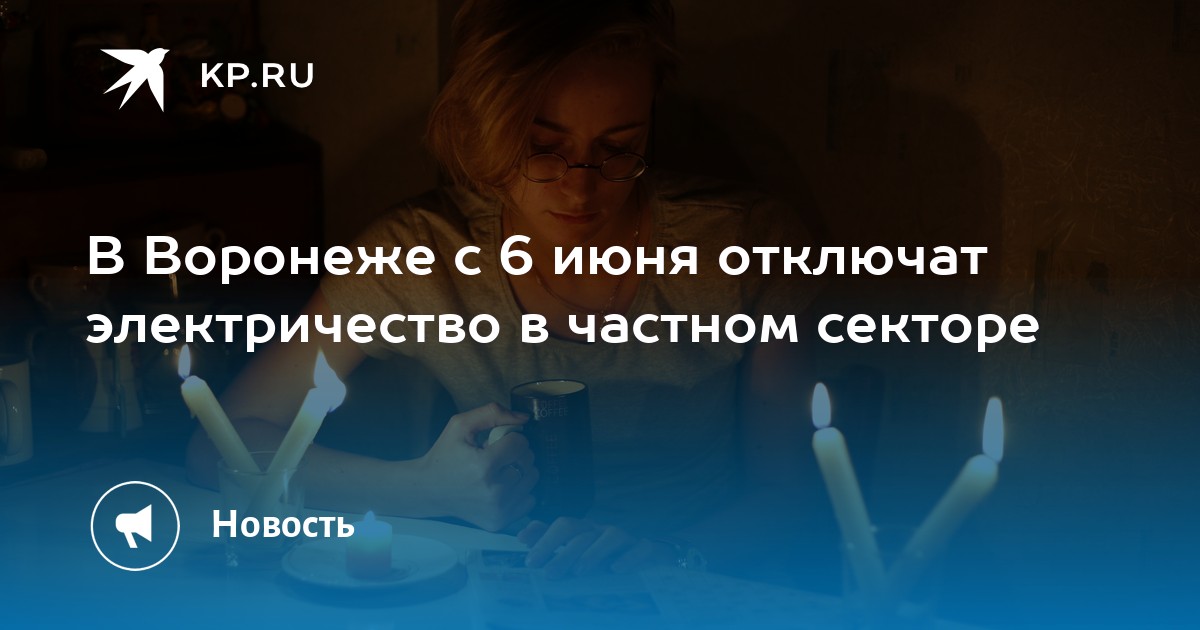 KP.RU

В Воронеже с 6 июня отключат электричество в частном секторе

Новость